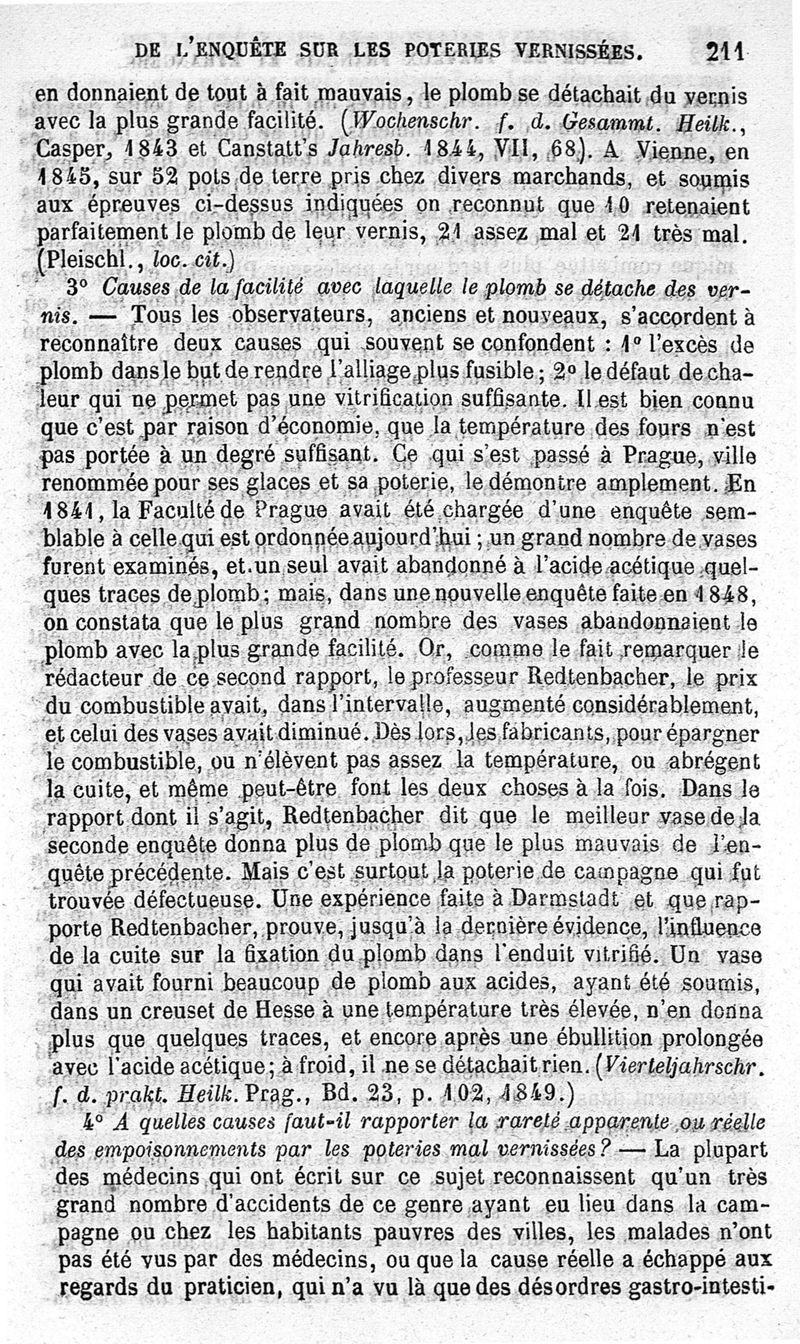 DE L'ENQUÊTE SUR LES POTERIES VERNISSÉES. 211

en donnaient de tout à fait mauvais, le plomb se détachait du vernis avec la plus grande facilité. (Wochenschr. f. d. Gesammt. Heilk., Casper, 1843 et Canstatt's Jahresb. 1844, VII, 68). A Vienne, en 1845, sur 52 pots de terre pris chez divers marchands, et soumis aux épreuves ci-dessus indiquées on reconnut que 10 retenaient parfaitement le plomb de leur vernis, 21 assez mal et 21 très mal. (Pleischl., loc. cit.)

3° Causes de la facilité avec laquelle le plomb se détache des vernis. — Tous les observateurs, anciens et nouveaux, s'accordent à reconnaître deux causes qui souvent se confondent : 1° l'excès de plomb dans le but de rendre l'alliage plus fusible; 2° le défaut de chaleur qui ne permet pas une vitrification suffisante. Il est bien connu que c'est par raison d'économie, que la température des fours n'est pas portée à un degré suffisant. Ce qui s'est passé à Prague, ville renommée pour ses glaces et sa poterie, le démontre amplement. En 1841, la Faculté de Prague avait été chargée d'une enquête semblable à celle qui est ordonnée aujourd'hui ; un grand nombre de vases furent examinés, et un seul avait abandonné à l'acide acétique quelques traces de plomb; mais, dans une nouvelle enquête faite en 1848, on constata que le plus grand nombre des vases abandonnaient le plomb avec la plus grande facilité. Or, comme le fait remarquer le rédacteur de ce second rapport, le professeur Redtenbacher, le prix du combustible avait, dans l'intervalle, augmenté considérablement, et celui des vases avait diminué. Dès lors, les fabricants, pour épargner le combustible, ou n'élèvent pas assez la température, ou abrégent la cuite, et même peut-être font les deux choses à la fois. Dans le rapport dont il s'agit, Redtenbacher dit que le meilleur vase de la seconde enquête donna plus de plomb que le plus mauvais de l'enquête précédente. Mais c'est surtout la poterie de campagne qui fut trouvée défectueuse. Une expérience faite à Darmstadt et que rapporte Redtenbacher, prouve, jusqu'à la dernière évidence, l'influence de la cuite sur la fixation du plomb dans l'enduit vitrifié. Un vase qui avait fourni beaucoup de plomb aux acides, ayant été soumis, dans un creuset de Hesse à une température très élevée, n'en donna plus que quelques traces, et encore après une ébullition prolongée avec l'acide acétique; à froid, il ne se détachait rien. (Vierteljahrschr. f. d. prakt. Heilk. Prag., Bd. 23, p. 102, 1849.)

4° A quelles causes faut-il rapporter la rareté apparente ou réelle des empoisonnements par les poteries mal vernissées? — La plupart des médecins qui ont écrit sur ce sujet reconnaissent qu'un très grand nombre d'accidents de ce genre ayant eu lieu dans la campagne ou chez les habitants pauvres des villes, les malades n'ont pas été vus par des médecins, ou que la cause réelle a échappé aux regards du praticien, qui n'a vu là que des désordres gastro-intesti-